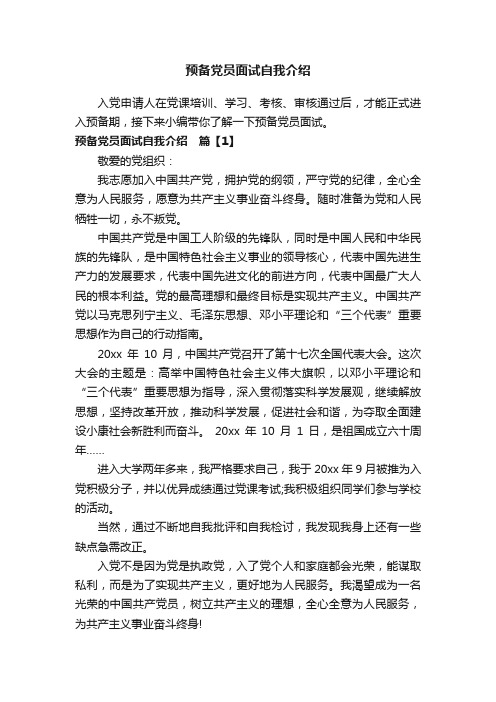 预备党员面试自我介绍

入党申请人在党课培训、学习、考核、审核通过后，才能正式进入预备期，接下来小编带你了解一下预备党员面试。

预备党员面试自我介绍　篇【1】

敬爱的党组织：

我志愿加入中国共产党，拥护党的纲领，严守党的纪律，全心全意为人民服务，愿意为共产主义事业奋斗终身。随时准备为党和人民牺牲一切，永不叛党。

中国共产党是中国工人阶级的先锋队，同时是中国人民和中华民族的先锋队，是中国特色社会主义事业的领导核心，代表中国先进生产力的发展要求，代表中国先进文化的前进方向，代表中国最广大人民的根本利益。党的最高理想和最终目标是实现共产主义。中国共产党以马克思列宁主义、毛泽东思想、邓小平理论和“三个代表”重要思想作为自己的行动指南。

20xx 年 10 月，中国共产党召开了第十七次全国代表大会。这次大会的主题是：高举中国特色社会主义伟大旗帜，以邓小平理论和“三个代表”重要思想为指导，深入贯彻落实科学发展观，继续解放思想，坚持改革开放，推动科学发展，促进社会和谐，为夺取全面建设小康社会新胜利而奋斗。 20xx 年 10 月 1 日，是祖国成立六十周年……

进入大学两年多来，我严格要求自己，我于 20xx 年 9 月被推为入党积极分子，并以优异成绩通过党课考试;我积极组织同学们参与学校的活动。

当然，通过不断地自我批评和自我检讨，我发现我身上还有一些缺点急需改正。

入党不是因为党是执政党，入了党个人和家庭都会光荣，能谋取私利，而是为了实现共产主义，更好地为人民服务。我渴望成为一名光荣的中国共产党员，树立共产主义的理想，全心全意为人民服务，为共产主义事业奋斗终身!